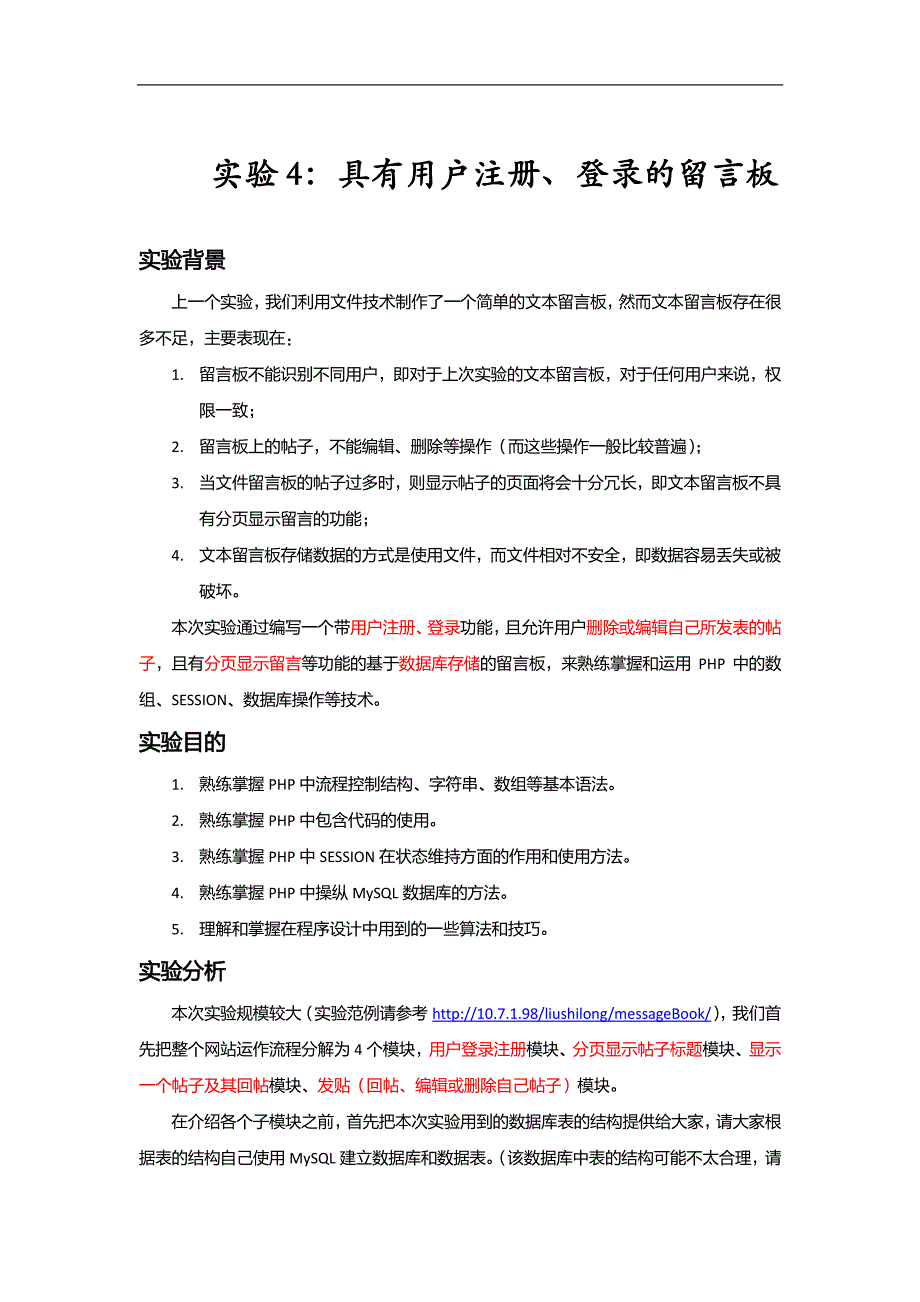 实验4：具有用户注册、登录的留言板

实验背景

上一个实验，我们利用文件技术制作了一个简单的文本留言板，然而文本留言板存在很多不足，主要表现在：

1. 留言板不能识别不同用户，即对于上次实验的文本留言板，对于任何用户来说，权限一致；
2. 留言板上的帖子，不能编辑、删除等操作（而这些操作一般比较普遍）；
3. 当文件留言板的帖子过多时，则显示帖子的页面将会十分冗长，即文本留言板不具有分页显示留言的功能；
4. 文本留言板存储数据的方式是使用文件，而文件相对不安全，即数据容易丢失或被破坏。

本次实验通过编写一个带用户注册、登录功能，且允许用户删除或编辑自己所发表的帖子，且有分页显示留言等功能的基于数据库存储的留言板，来熟练掌握和运用 PHP 中的数组、SESSION、数据库操作等技术。

实验目的

1. 熟练掌握 PHP 中流程控制结构、字符串、数组等基本语法。
2. 熟练掌握 PHP 中包含代码的使用。
3. 熟练掌握 PHP 中 SESSION 在状态维持方面的作用和使用方法。
4. 熟练掌握 PHP 中操纵 MySQL 数据库的方法。
5. 理解和掌握在程序设计中用到的一些算法和技巧。

实验分析

本次实验规模较大（实验范例请参考 http://10.7.1.98/liushilong/messageBook/），我们首先把整个网站运作流程分解为 4 个模块，用户登录注册模块、分页显示帖子标题模块、显示一个帖子及其回帖模块、发贴（回帖、编辑或删除自己帖子）模块。

在介绍各个子模块之前，首先把本次实验用到的数据库表的结构提供给大家，请大家根据表的结构自己使用 MySQL 建立数据库和数据表。（该数据库中表的结构可能不太合理，请